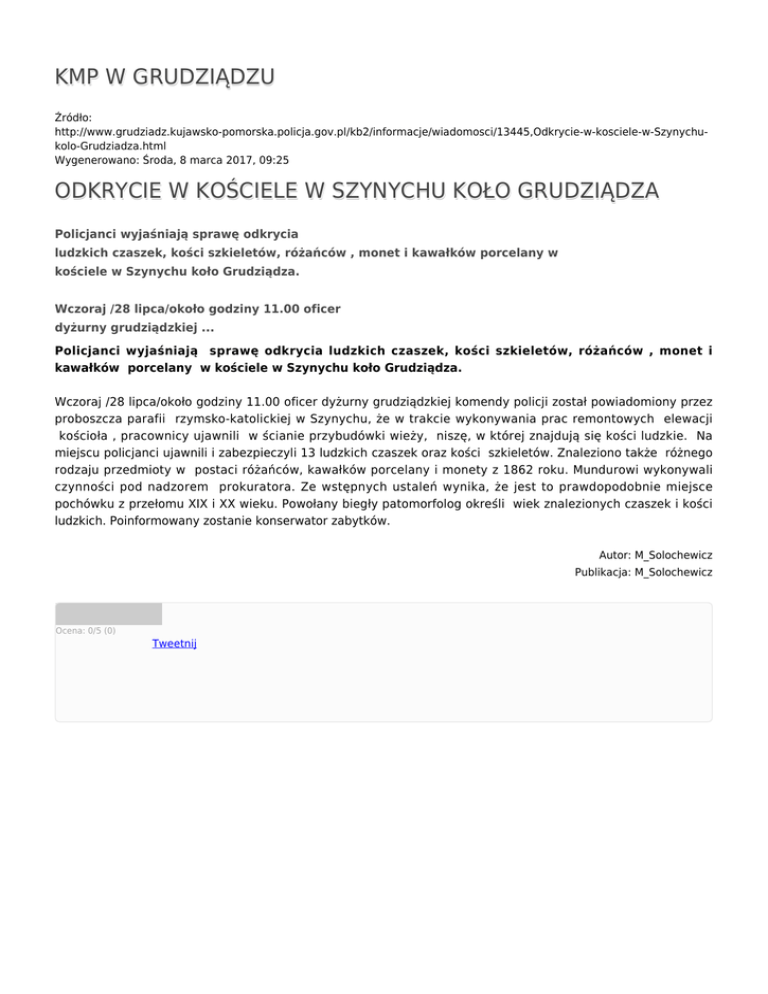 KMP W GRUDZIĄDZU

Źródło: http://www.grudziadz.kujawsko-pomorska.policja.gov.pl/kb2/informacje/wiadomosci/13445,Odkrycie-w-kosciele-w-Szynychu-kolo-Grudziadza.html
Wygenerowano: Środa, 8 marca 2017, 09:25

ODKRYCIE W KOŚCIELE W SZYNYCHU KOŁO GRUDZIĄDZA

Policjanci wyjaśniają sprawę odkrycia ludzkich czaszek, kości szkieletów, różańców , monet i kawałków porcelany w kościele w Szynychu koło Grudziądza.

Wczoraj /28 lipca/około godziny 11.00 oficer dyżurny grudziądzkiej ...

Policjanci wyjaśniają sprawę odkrycia ludzkich czaszek, kości szkieletów, różańców , monet i kawałków porcelany w kościele w Szynychu koło Grudziądza.

Wczoraj /28 lipca/około godziny 11.00 oficer dyżurny grudziądzkiej komendy policji został powiadomiony przez proboszcza parafii rzymsko-katolickiej w Szynychu, że w trakcie wykonywania prac remontowych elewacji kościoła , pracownicy ujawnili w ścianie przybudówki wieży, niszę, w której znajdują się kości ludzkie. Na miejscu policjanci ujawnili i zabezpieczyli 13 ludzkich czaszek oraz kości szkieletów. Znaleziono także różnego rodzaju przedmioty w postaci różańców, kawałków porcelany i monety z 1862 roku. Mundurowi wykonywali czynności pod nadzorem prokuratora. Ze wstępnych ustaleń wynika, że jest to prawdopodobnie miejsce pochówku z przełomu XIX i XX wieku. Powołany biegły patomorfolog określi wiek znalezionych czaszek i kości ludzkich. Poinformowany zostanie konserwator zabytków.

Autor: M_Solochewicz
Publikacja: M_Solochewicz

Ocena: 0/5 (0)
Tweetnij